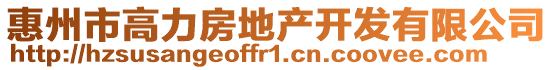 惠州市高力房地产开发有限公司
http://hzsusangeoffr1.cn.coovee.com